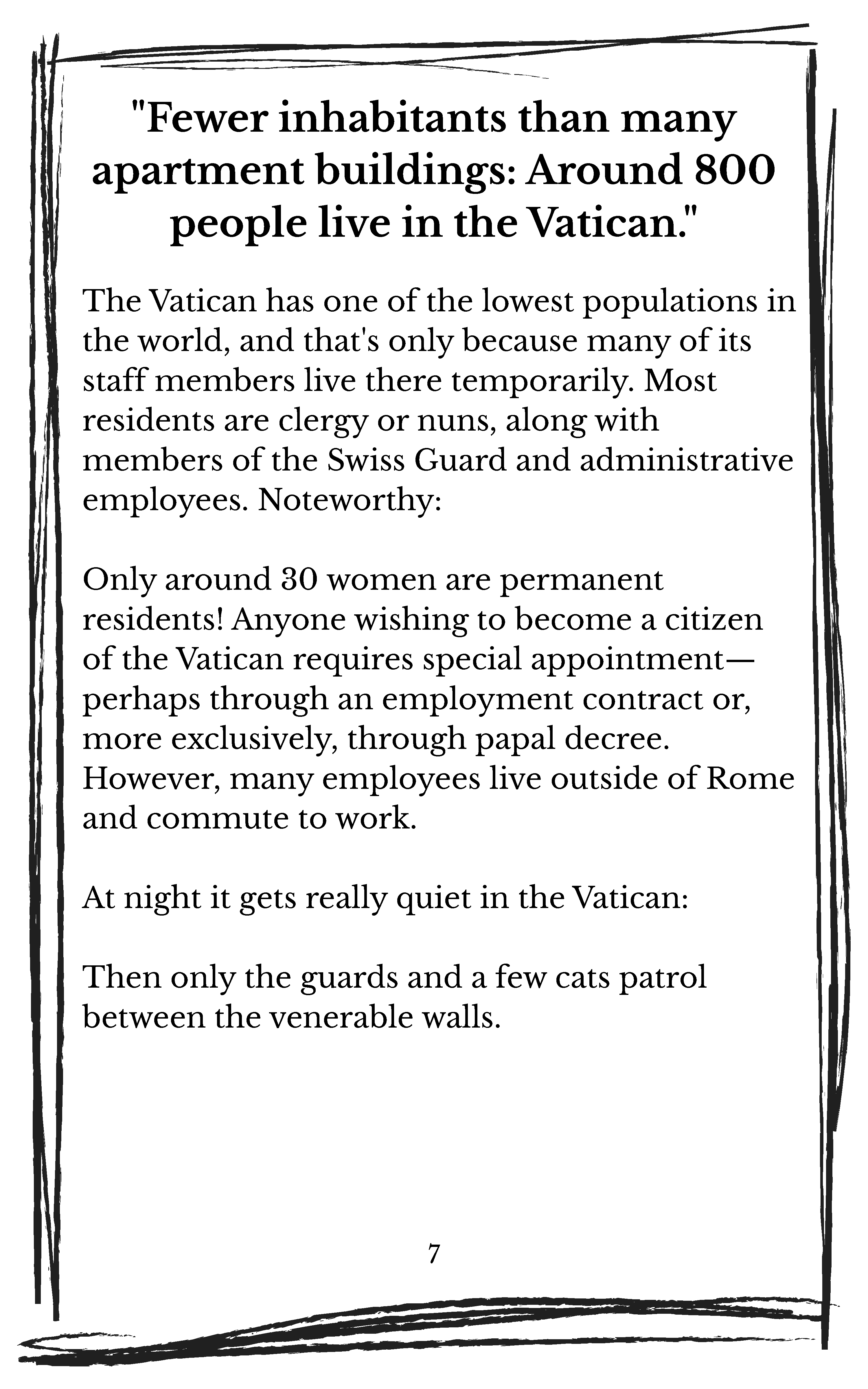 "Fewer inhabitants than many apartment buildings: Around 800 people live in the Vatican."

The Vatican has one of the lowest populations in the world, and that's only because many of its staff members live there temporarily. Most residents are clergy or nuns, along with members of the Swiss Guard and administrative employees. Noteworthy:

Only around 30 women are permanent residents! Anyone wishing to become a citizen of the Vatican requires special appointment—perhaps through an employment contract or, more exclusively, through papal decree. However, many employees live outside of Rome and commute to work.

At night it gets really quiet in the Vatican:

Then only the guards and a few cats patrol between the venerable walls.

7